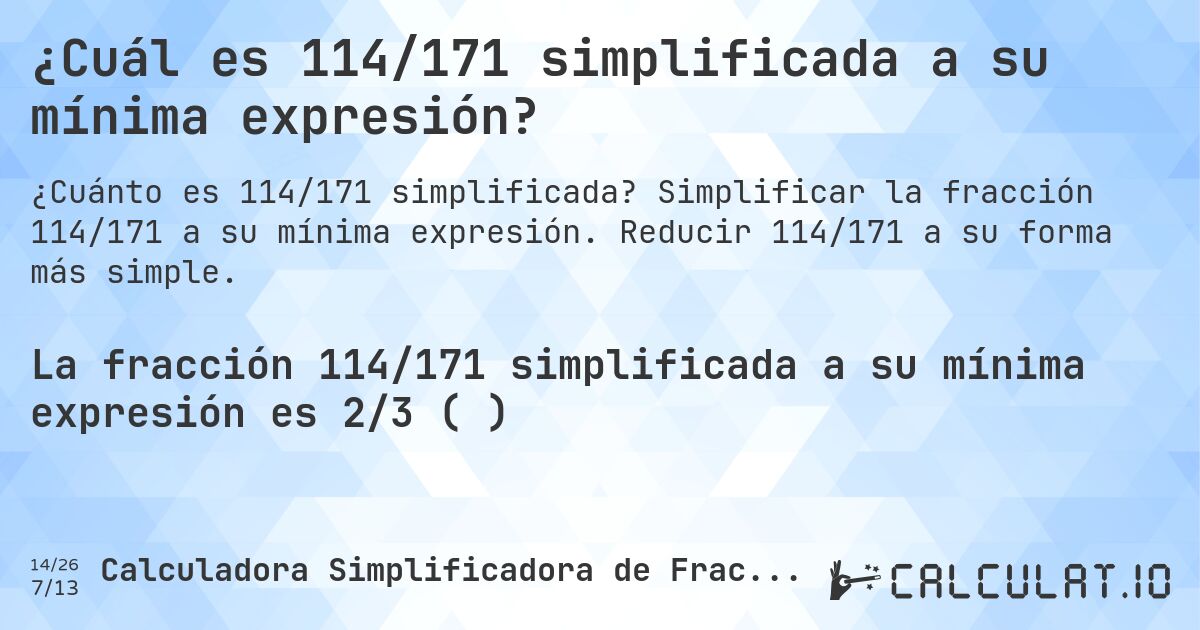 ¿Cuál es 114/171 simplificada a su mínima expresión?

¿Cuánto es 114/171 simplificada? Simplificar la fracción 114/171 a su mínima expresión. Reducir 114/171 a su forma más simple.

La fracción 114/171 simplificada a su mínima expresión es 2/3 ( )

14/26
7/13
Calculadora Simplificadora de Frac...
CALCULAT.IO